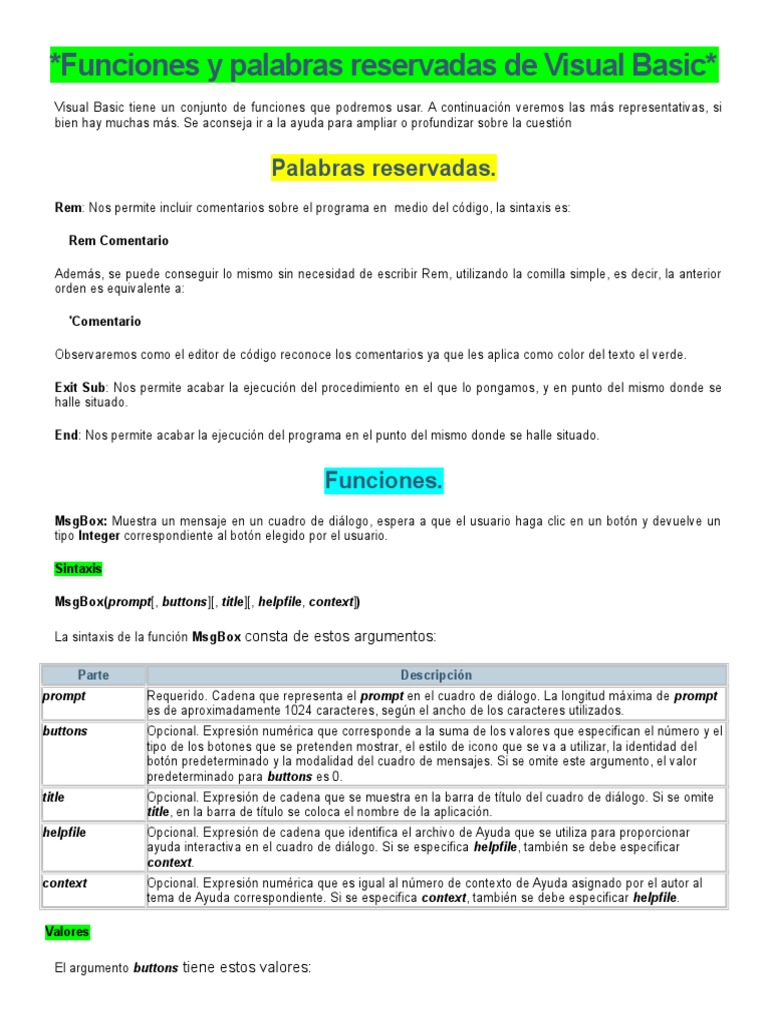 *Funciones y palabras reservadas de Visual Basic*

Visual Basic tiene un conjunto de funciones que podremos usar. A continuación veremos las más representativas, si bien hay muchas más. Se aconseja ir a la ayuda para ampliar o profundizar sobre la cuestión

Palabras reservadas.

Rem: Nos permite incluir comentarios sobre el programa en medio del código, la sintaxis es:

Rem Comentario

Además, se puede conseguir lo mismo sin necesidad de escribir Rem, utilizando la comilla simple, es decir, la anterior orden es equivalente a:

'Comentario

Observaremos como el editor de código reconoce los comentarios ya que les aplica como color del texto el verde.

Exit Sub: Nos permite acabar la ejecución del procedimiento en el que lo pongamos, y en punto del mismo donde se halle situado.

End: Nos permite acabar la ejecución del programa en el punto del mismo donde se halle situado.

Funciones.

MsgBox: Muestra un mensaje en un cuadro de diálogo, espera a que el usuario haga clic en un botón y devuelve un tipo Integer correspondiente al botón elegido por el usuario.

Sintaxis

MsgBox(prompt[, buttons][, title][, helpfile, context])

La sintaxis de la función MsgBox consta de estos argumentos:

| Parte | Descripción |
|---|---|
| prompt | Requerido. Cadena que representa el prompt en el cuadro de diálogo. La longitud máxima de prompt es de aproximadamente 1024 caracteres, según el ancho de los caracteres utilizados. |
| buttons | Opcional. Expresión numérica que corresponde a la suma de los valores que especifican el número y el tipo de los botones que se pretenden mostrar, el estilo de icono que se va a utilizar, la identidad del botón predeterminado y la modalidad del cuadro de mensajes. Si se omite este argumento, el valor predeterminado para buttons es 0. |
| title | Opcional. Expresión de cadena que se muestra en la barra de título del cuadro de diálogo. Si se omite title, en la barra de título se coloca el nombre de la aplicación. |
| helpfile | Opcional. Expresión de cadena que identifica el archivo de Ayuda que se utiliza para proporcionar ayuda interactiva en el cuadro de diálogo. Si se especifica helpfile, también se debe especificar context. |
| context | Opcional. Expresión numérica que es igual al número de contexto de Ayuda asignado por el autor al tema de Ayuda correspondiente. Si se especifica context, también se debe especificar helpfile. |

Valores

El argumento buttons tiene estos valores: